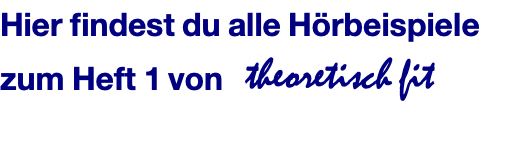 Hier findest du alle Hörbeispiele zum Heft 1 von theoretisch fit